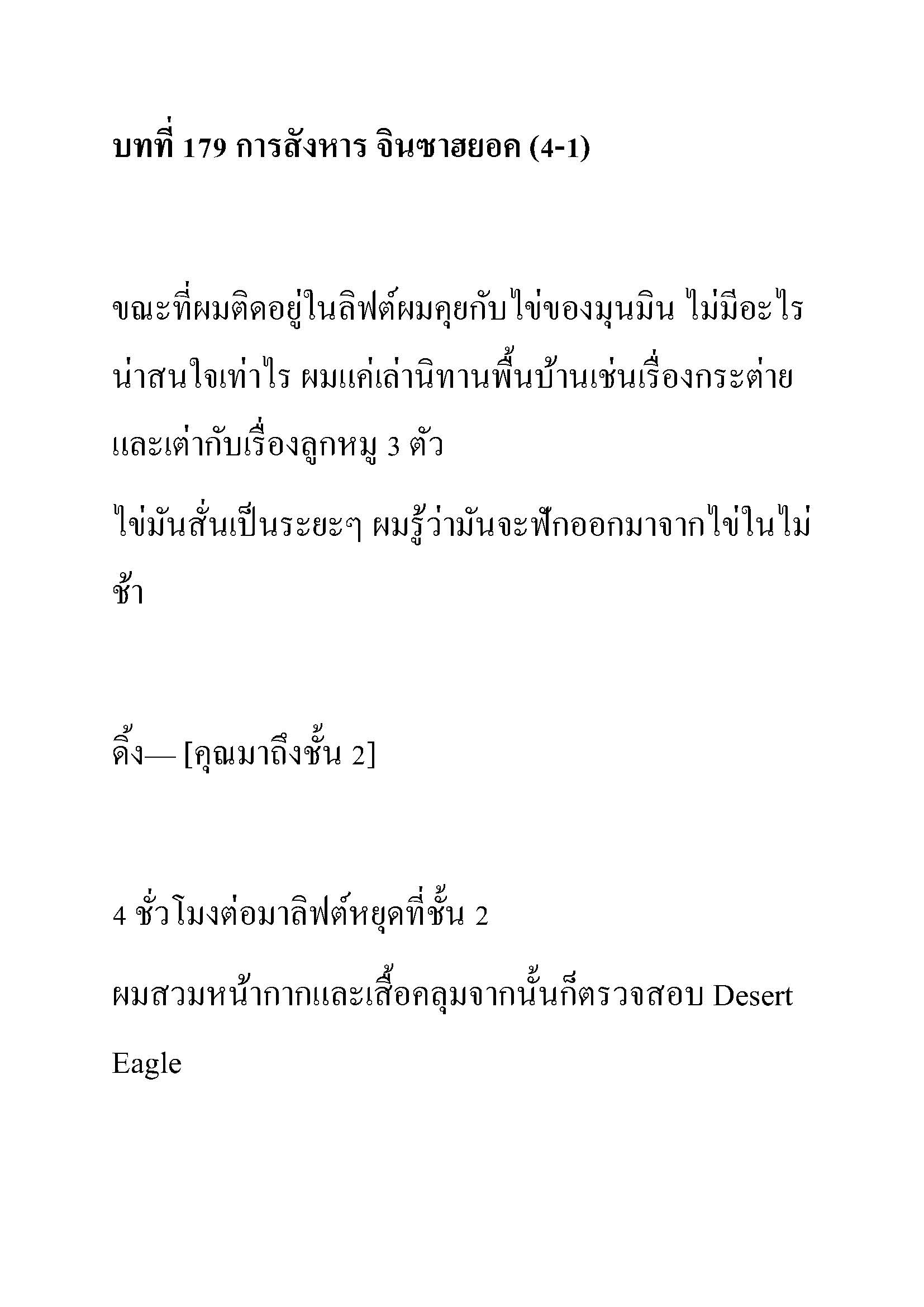 บทที่ 179 การสังหาร จินซาฮยอค (4-1)

ขณะที่ผมติดอยู่ในลิฟต์ผมคุยกับไข่ของมุนมิน ไม่มีอะไรน่าสนใจเท่าไร ผมแค่เล่านิทานพื้นบ้านเช่นเรื่องกระต่ายและเต่ากับเรื่องลูกหมู 3 ตัว

ไข่มันสั่นเป็นระยะๆ ผมรู้ว่ามันจะฟักออกมาจากไข่ในไม่ช้า

ดิ้ง— [คุณมาถึงชั้น 2]

4 ชั่วโมงต่อมาลิฟต์หยุดที่ชั้น 2

ผมสวมหน้ากากและเสื้อคลุมจากนั้นก็ตรวจสอบ Desert Eagle